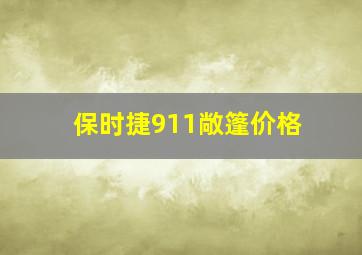 保时捷911敞篷价格